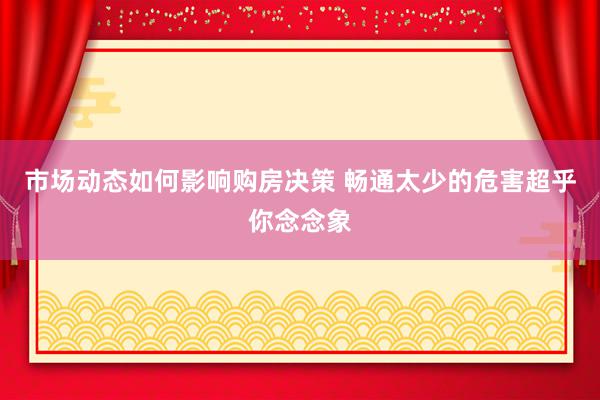 市场动态如何影响购房决策 畅通太少的危害超乎你念念象